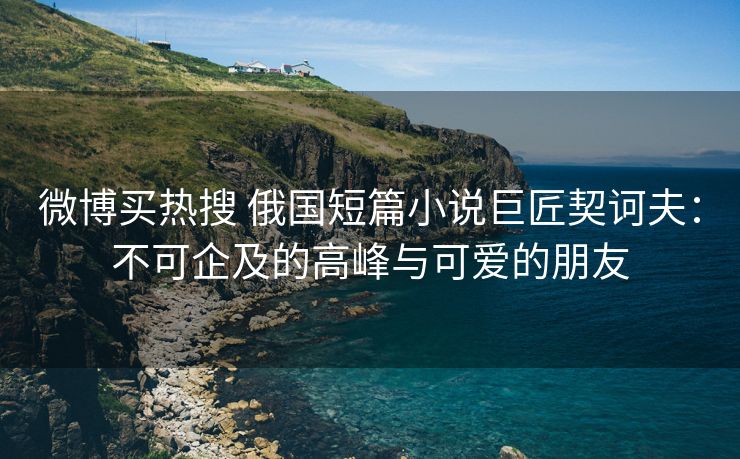 微博买热搜 俄国短篇小说巨匠契诃夫：不可企及的高峰与可爱的朋友